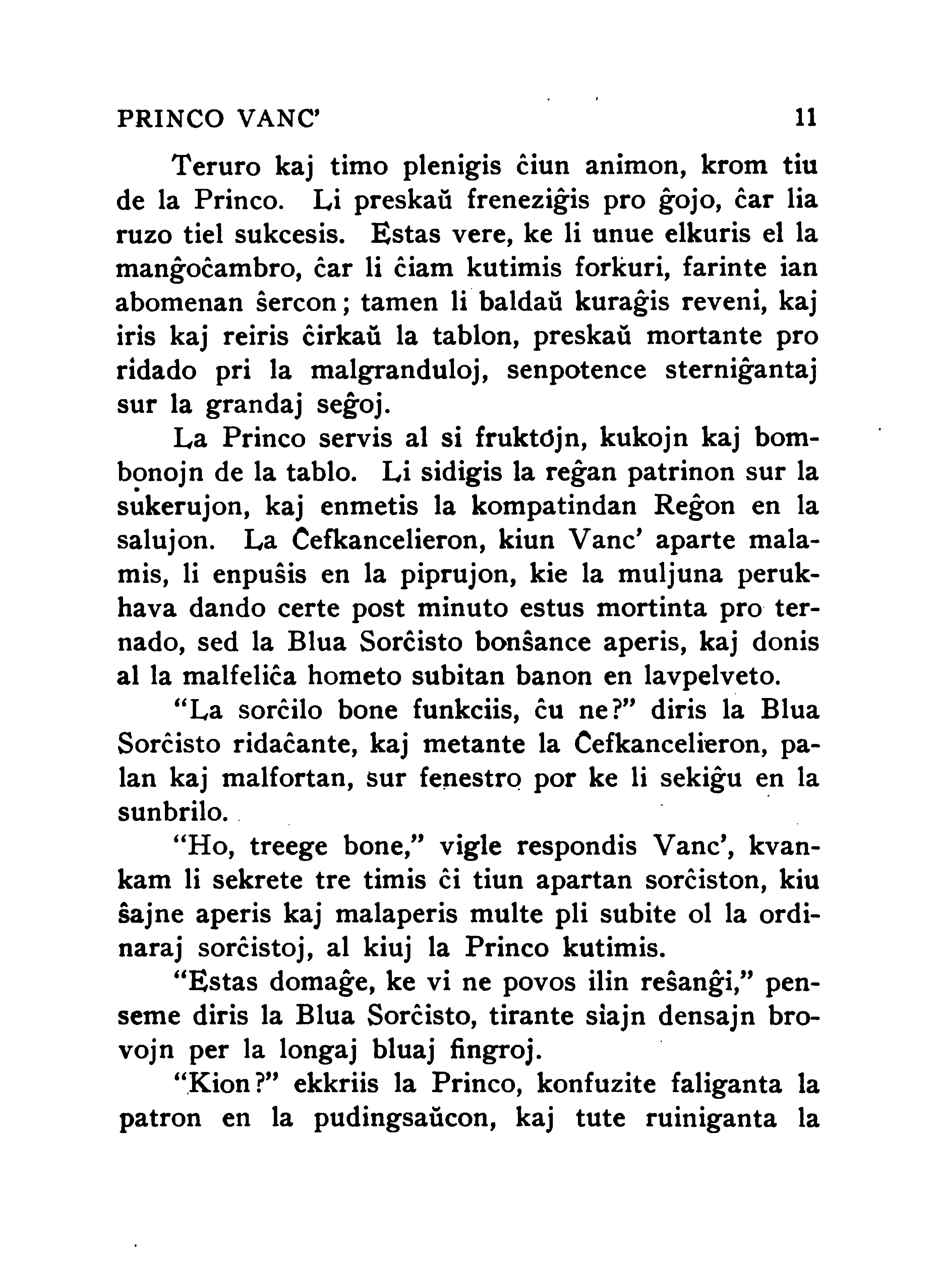 PRINCO VANC' 11

Teruro kaj timo plenigis ĉiun animon, krom tiu de la Princo. Li preskaŭ freneziĝis pro ĝojo, ĉar lia ruzo tiel sukcesis. Estas vere, ke li unue elkuris el la manĝoĉambro, ĉar li ĉiam kutimis forkuri, farinte ian abomenan ŝercon; tamen li baldaŭ kuraĝis reveni, kaj iris kaj reiris ĉirkaŭ la tablon, preskaŭ mortante pro ridado pri la malgranduloj, senpotence sterniĝantaj sur la grandaj seĝoj.

La Princo servis al si fruktojn, kukojn kaj bombonojn de la tablo. Li sidigis la reĝan patrinon sur la sukerujon, kaj enmetis la kompatindan Reĝon en la salujon. La Ĉefkancelieron, kiun Vanc' aparte malamis, li enpuŝis en la piprujon, kie la muljuna perukhava dando certe post minuto estus mortinta pro ternado, sed la Blua Sorĉisto bonŝance aperis, kaj donis al la malfeliĉa hometo subitan banon en lavpelveto.

"La sorĉilo bone funkciis, ĉu ne?" diris la Blua Sorĉisto ridaĉante, kaj metante la Ĉefkancelieron, palan kaj malfortan, sur fenestro por ke li sekiĝu en la sunbrilo.

"Ho, treege bone," vigle respondis Vanc', kvankam li sekrete tre timis ĉi tiun apartan sorĉiston, kiu ŝajne aperis kaj malaperis multe pli subite ol la ordinaraj sorĉistoj, al kiuj la Princo kutimis.

"Estas domaĝe, ke vi ne povos ilin reŝanĝi," penseme diris la Blua Sorĉisto, tirante siajn densajn brovojn per la longaj bluaj fingroj.

"Kion?" ekkriis la Princo, konfuzite faliganta la patron en la pudingsaŭcon, kaj tute ruiniganta la